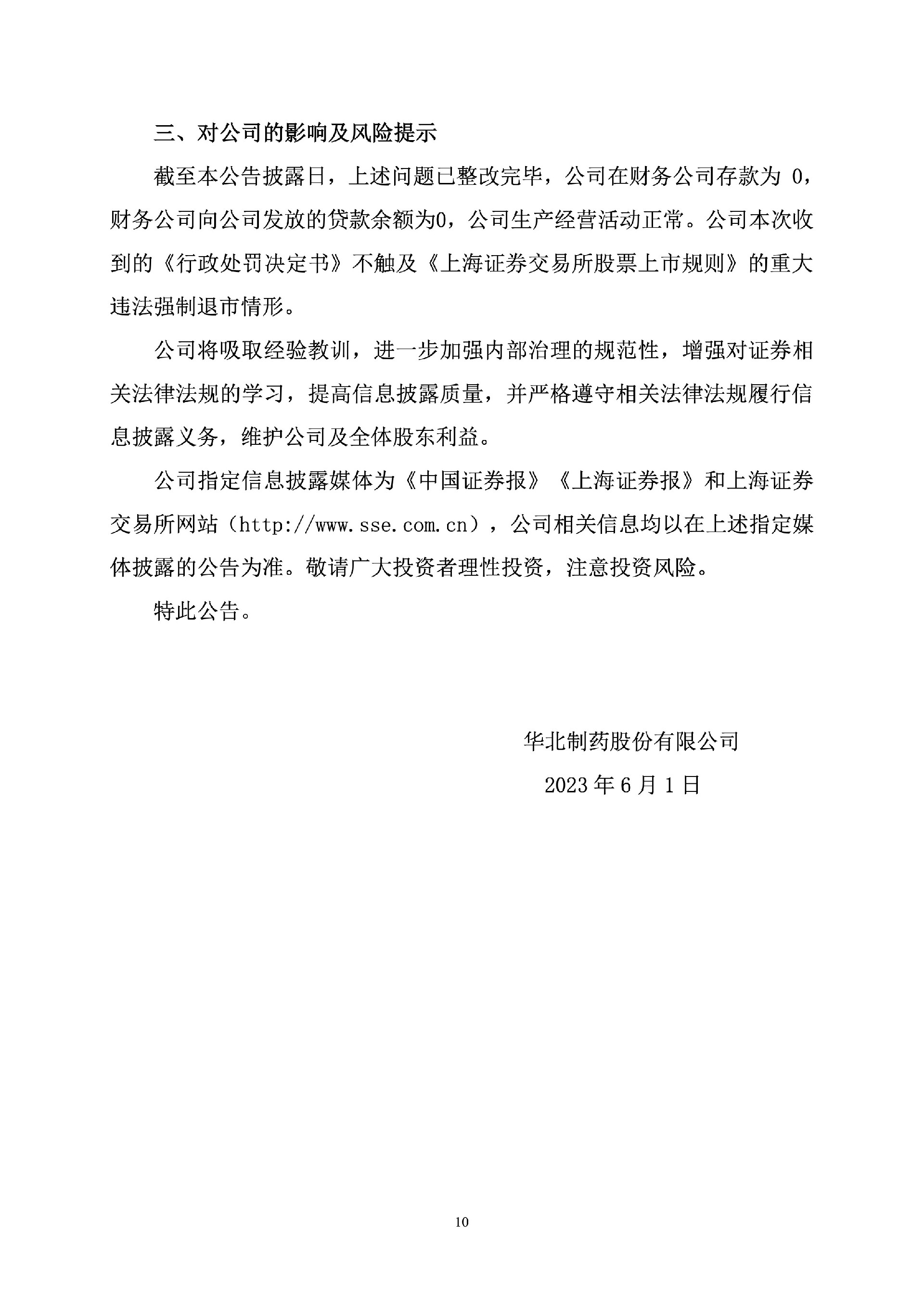 三、对公司的影响及风险提示

截至本公告披露日，上述问题已整改完毕，公司在财务公司存款为 0，财务公司向公司发放的贷款余额为0，公司生产经营活动正常。公司本次收到的《行政处罚决定书》不触及《上海证券交易所股票上市规则》的重大违法强制退市情形。

公司将吸取经验教训，进一步加强内部治理的规范性，增强对证券相关法律法规的学习，提高信息披露质量，并严格遵守相关法律法规履行信息披露义务，维护公司及全体股东利益。

公司指定信息披露媒体为《中国证券报》《上海证券报》和上海证券交易所网站（http://www.sse.com.cn），公司相关信息均以在上述指定媒体披露的公告为准。敬请广大投资者理性投资，注意投资风险。

特此公告。

华北制药股份有限公司

2023 年 6 月 1 日

10